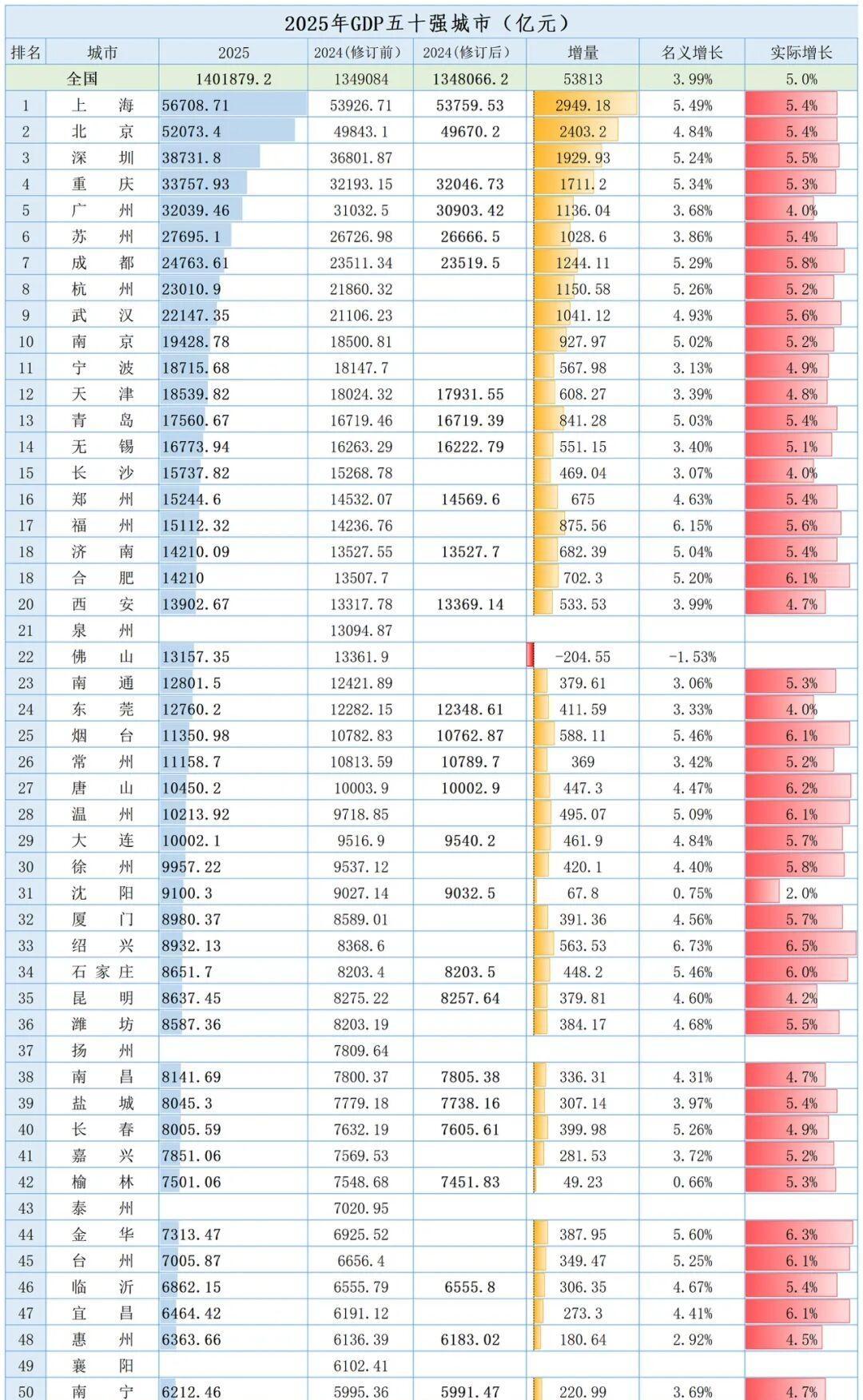 2025年GDP五十强城市（亿元）

| 排名 | 城市 | 2025 | 2024(修订前) | 2024(修订后) | 增量 | 名义增长 | 实际增长 |
|---|---|---|---|---|---|---|---|
| 全国 | | 1401879.2 | 1349084 | 1348066.2 | 53813 | 3.99% | 5.0% |
| 1 | 上海 | 56708.71 | 53926.71 | 53759.53 | 2949.18 | 5.49% | 5.4% |
| 2 | 北京 | 52073.4 | 49843.1 | 49670.2 | 2403.2 | 4.84% | 5.4% |
| 3 | 深圳 | 38731.8 | 36801.87 | | 1929.93 | 5.24% | 5.5% |
| 4 | 重庆 | 33757.93 | 32193.15 | 32046.73 | 1711.2 | 5.34% | 5.3% |
| 5 | 广州 | 32039.46 | 31032.5 | 30903.42 | 1136.04 | 3.68% | 4.0% |
| 6 | 苏州 | 27695.1 | 26726.98 | 26666.5 | 1028.6 | 3.86% | 5.4% |
| 7 | 成都 | 24763.61 | 23511.34 | 23519.5 | 1244.11 | 5.29% | 5.8% |
| 8 | 杭州 | 23010.9 | 21860.32 | | 1150.58 | 5.26% | 5.2% |
| 9 | 武汉 | 22147.35 | 21106.23 | | 1041.12 | 4.93% | 5.6% |
| 10 | 南京 | 19428.78 | 18500.81 | | 927.97 | 5.02% | 5.2% |
| 11 | 宁波 | 18715.68 | 18147.7 | | 567.98 | 3.13% | 4.9% |
| 12 | 天津 | 18539.82 | 18024.32 | 17931.55 | 608.27 | 3.39% | 4.8% |
| 13 | 青岛 | 17560.67 | 16719.46 | 16719.39 | 841.28 | 5.03% | 5.4% |
| 14 | 无锡 | 16773.94 | 16263.29 | 16222.79 | 551.15 | 3.40% | 5.1% |
| 15 | 长沙 | 15737.82 | 15268.78 | | 469.04 | 3.07% | 4.0% |
| 16 | 郑州 | 15244.6 | 14532.07 | 14569.6 | 675 | 4.63% | 5.4% |
| 17 | 福州 | 15112.32 | 14236.76 | | 875.56 | 6.15% | 5.6% |
| 18 | 济南 | 14210.09 | 13527.55 | 13527.7 | 682.39 | 5.04% | 5.4% |
| 18 | 合肥 | 14210 | 13507.7 | | 702.3 | 5.20% | 6.1% |
| 20 | 西安 | 13902.67 | 13317.78 | 13369.14 | 533.53 | 3.99% | 4.7% |
| 21 | 泉州 | | 13094.87 | | | | |
| 22 | 佛山 | 13157.35 | 13361.9 | | -204.55 | -1.53% | |
| 23 | 南通 | 12801.5 | 12421.89 | | 379.61 | 3.06% | 5.3% |
| 24 | 东莞 | 12760.2 | 12282.15 | 12348.61 | 411.59 | 3.33% | 4.0% |
| 25 | 烟台 | 11350.98 | 10782.83 | 10762.87 | 588.11 | 5.46% | 6.1% |
| 26 | 常州 | 11158.7 | 10813.59 | 10789.7 | 369 | 3.42% | 5.2% |
| 27 | 唐山 | 10450.2 | 10003.9 | 10002.9 | 447.3 | 4.47% | 6.2% |
| 28 | 温州 | 10213.92 | 9718.85 | | 495.07 | 5.09% | 6.1% |
| 29 | 大连 | 10002.1 | 9516.9 | 9540.2 | 461.9 | 4.84% | 5.7% |
| 30 | 徐州 | 9957.22 | 9537.12 | | 420.1 | 4.40% | 5.8% |
| 31 | 沈阳 | 9100.3 | 9027.14 | 9032.5 | 67.8 | 0.75% | 2.0% |
| 32 | 厦门 | 8980.37 | 8589.01 | | 391.36 | 4.56% | 5.7% |
| 33 | 绍兴 | 8932.13 | 8368.6 | | 563.53 | 6.73% | 6.5% |
| 34 | 石家庄 | 8651.7 | 8203.4 | 8203.5 | 448.2 | 5.46% | 6.0% |
| 35 | 昆明 | 8637.45 | 8275.22 | 8257.64 | 379.81 | 4.60% | 4.2% |
| 36 | 潍坊 | 8587.36 | 8203.19 | | 384.17 | 4.68% | 5.5% |
| 37 | 扬州 | | 7809.64 | | | | |
| 38 | 南昌 | 8141.69 | 7800.37 | 7805.38 | 336.31 | 4.31% | 4.7% |
| 39 | 盐城 | 8045.3 | 7779.18 | 7738.16 | 307.14 | 3.97% | 5.4% |
| 40 | 长春 | 8005.59 | 7632.19 | 7605.61 | 399.98 | 5.26% | 4.9% |
| 41 | 嘉兴 | 7851.06 | 7569.53 | | 281.53 | 3.72% | 5.2% |
| 42 | 榆林 | 7501.06 | 7548.68 | 7451.83 | 49.23 | 0.66% | 5.3% |
| 43 | 泰州 | | 7020.95 | | | | |
| 44 | 金华 | 7313.47 | 6925.52 | | 387.95 | 5.60% | 6.3% |
| 45 | 台州 | 7005.87 | 6656.4 | | 349.47 | 5.25% | 6.1% |
| 46 | 临沂 | 6862.15 | 6555.79 | 6555.8 | 306.35 | 4.67% | 5.4% |
| 47 | 宜昌 | 6464.42 | 6191.12 | | 273.3 | 4.41% | 6.1% |
| 48 | 惠州 | 6363.66 | 6136.39 | 6183.02 | 180.64 | 2.92% | 4.5% |
| 49 | 襄阳 | | 6102.41 | | | | |
| 50 | 南宁 | 6212.46 | 5995.36 | 5991.47 | 220.99 | 3.69% | 4.7% |